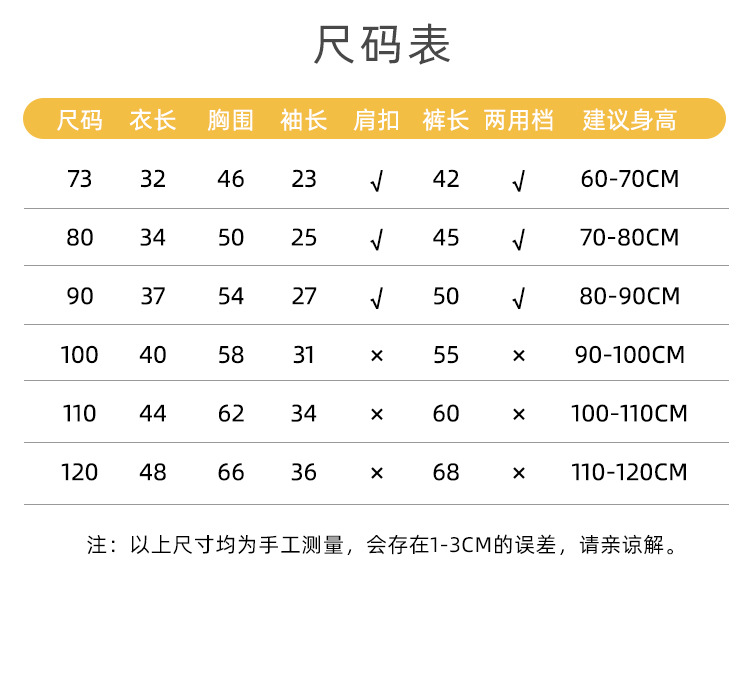 尺码表

| 尺码 | 衣长 | 胸围 | 袖长 | 肩扣 | 裤长 | 两用档 | 建议身高 |
|---|---|---|---|---|---|---|---|
| 73 | 32 | 46 | 23 | √ | 42 | √ | 60-70CM |
| 80 | 34 | 50 | 25 | √ | 45 | √ | 70-80CM |
| 90 | 37 | 54 | 27 | √ | 50 | √ | 80-90CM |
| 100 | 40 | 58 | 31 | × | 55 | × | 90-100CM |
| 110 | 44 | 62 | 34 | × | 60 | × | 100-110CM |
| 120 | 48 | 66 | 36 | × | 68 | × | 110-120CM |

注：以上尺寸均为手工测量，会存在1-3CM的误差，请亲谅解。